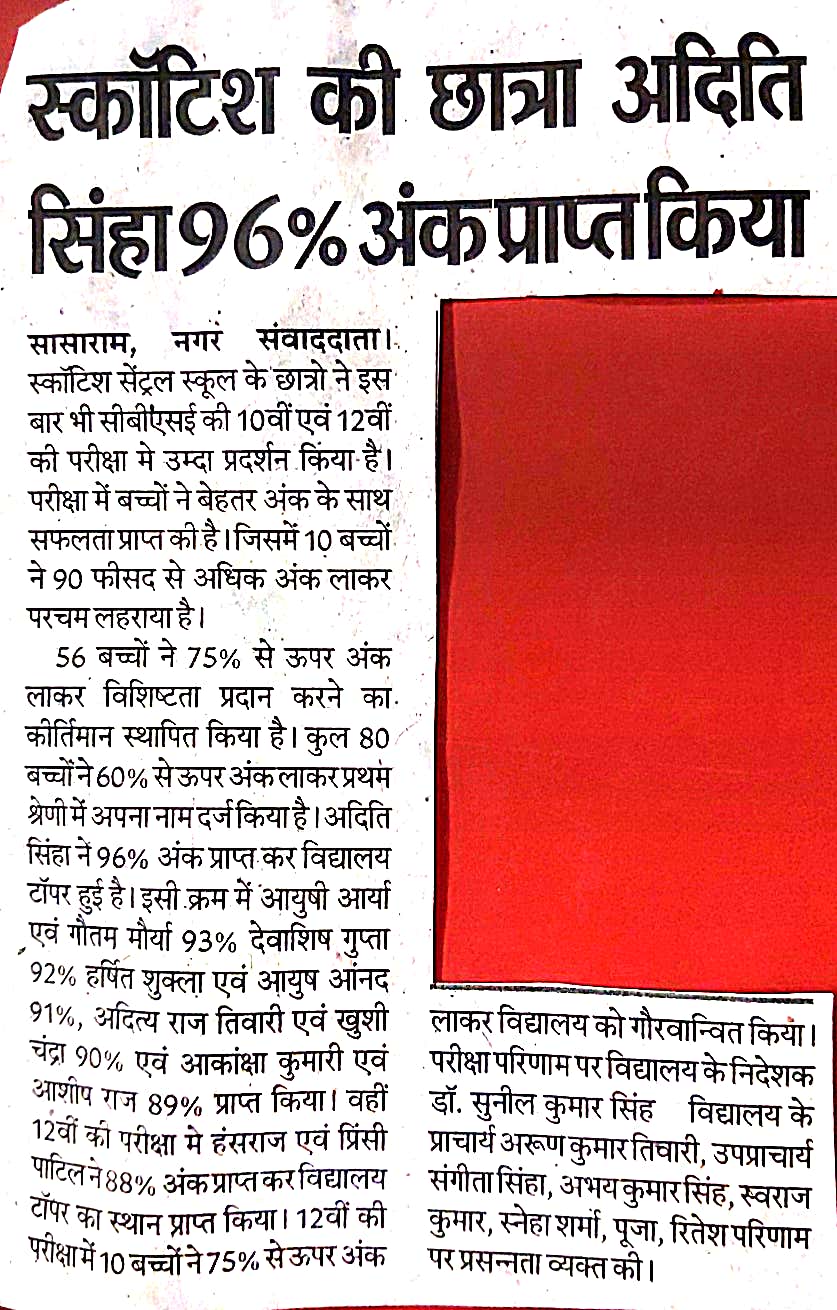 स्कॉटिश की छात्रा अदिति सिंहा 96% अंक प्राप्त किया

सासाराम, नगर संवाददाता। स्कॉटिश सेंट्रल स्कूल के छात्रो ने इस बार भी सीबीएसई की 10वीं एवं 12वीं की परीक्षा मे उम्दा प्रदर्शन किया है। परीक्षा में बच्चों ने बेहतर अंक के साथ सफलता प्राप्त की है। जिसमें 10 बच्चों ने 90 फीसद से अधिक अंक लाकर परचम लहराया है।

56 बच्चों ने 75% से ऊपर अंक लाकर विशिष्टता प्रदान करने का कीर्तिमान स्थापित किया है। कुल 80 बच्चों ने 60% से ऊपर अंक लाकर प्रथम श्रेणी में अपना नाम दर्ज किया है। अदिति सिंहा ने 96% अंक प्राप्त कर विद्यालय टॉपर हुई है। इसी क्रम में आयुषी आर्या एवं गौतम मौर्या 93% देवाशिष गुप्ता 92% हर्षित शुक्ला एवं आयुष आंनद 91%, अदित्य राज तिवारी एवं खुशी चंद्रा 90% एवं आकांक्षा कुमारी एवं आशीष राज 89% प्राप्त किया। वहीं 12वीं की परीक्षा मे हंसराज एवं प्रिंसी पाटिल ने 88% अंक प्राप्त कर विद्यालय टॉपर का स्थान प्राप्त किया। 12वीं की परीक्षा में 10 बच्चों ने 75% से ऊपर अंक लाकर विद्यालय को गौरवान्वित किया। परीक्षा परिणाम पर विद्यालय के निदेशक डॉ. सुनील कुमार सिंह विद्यालय के प्राचार्य अरूण कुमार तिवारी, उपप्राचार्य संगीता सिंहा, अभय कुमार सिंह, स्वराज कुमार, स्नेहा शर्मा, पूजा, रितेश परिणाम पर प्रसन्नता व्यक्त की।